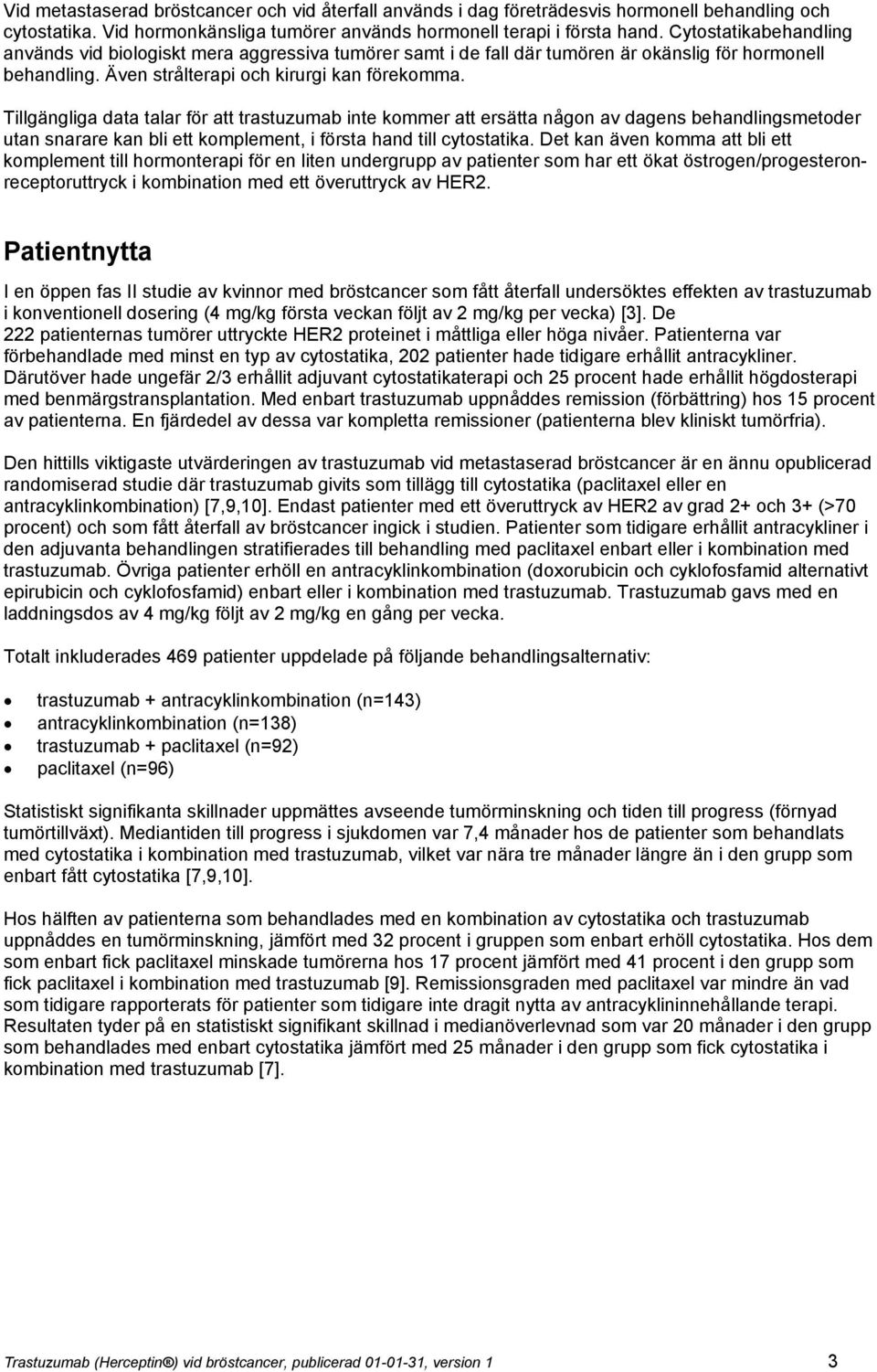 Vid metastaserad bröstcancer och vid återfall används i dag företrädesvis hormonell behandling och cytostatika. Vid hormonkänsliga tumörer används hormonell terapi i första hand. Cytostatikabehandling används vid biologiskt mera aggressiva tumörer samt i de fall där tumören är okänslig för hormonell behandling. Även strålterapi och kirurgi kan förekomma.

Tillgängliga data talar för att trastuzumab inte kommer att ersätta någon av dagens behandlingsmetoder utan snarare kan bli ett komplement, i första hand till cytostatika. Det kan även komma att bli ett komplement till hormonterapi för en liten undergrupp av patienter som har ett ökat östrogen/progesteronreceptoruttryck i kombination med ett överuttryck av HER2.

Patientnytta

I en öppen fas II studie av kvinnor med bröstcancer som fått återfall undersöktes effekten av trastuzumab i konventionell dosering (4 mg/kg första veckan följt av 2 mg/kg per vecka) [3]. De 222 patienternas tumörer uttryckte HER2 proteinet i måttliga eller höga nivåer. Patienterna var förbehandlade med minst en typ av cytostatika, 202 patienter hade tidigare erhållit antracykliner. Därutöver hade ungefär 2/3 erhållit adjuvant cytostatikaterapi och 25 procent hade erhållit högdosterapi med benmärgstransplantation. Med enbart trastuzumab uppnåddes remission (förbättring) hos 15 procent av patienterna. En fjärdedel av dessa var kompletta remissioner (patienterna blev kliniskt tumörfria).

Den hittills viktigaste utvärderingen av trastuzumab vid metastaserad bröstcancer är en ännu opublicerad randomiserad studie där trastuzumab givits som tillägg till cytostatika (paclitaxel eller en antracyklinkombination) [7,9,10]. Endast patienter med ett överuttryck av HER2 av grad 2+ och 3+ (>70 procent) och som fått återfall av bröstcancer ingick i studien. Patienter som tidigare erhållit antracykliner i den adjuvanta behandlingen stratifierades till behandling med paclitaxel enbart eller i kombination med trastuzumab. Övriga patienter erhöll en antracyklinkombination (doxorubicin och cyklofosfamid alternativt epirubicin och cyklofosfamid) enbart eller i kombination med trastuzumab. Trastuzumab gavs med en laddningsdos av 4 mg/kg följt av 2 mg/kg en gång per vecka.

Totalt inkluderades 469 patienter uppdelade på följande behandlingsalternativ:

• trastuzumab + antracyklinkombination (n=143)
• antracyklinkombination (n=138)
• trastuzumab + paclitaxel (n=92)
• paclitaxel (n=96)

Statistiskt signifikanta skillnader uppmättes avseende tumörminskning och tiden till progress (förnyad tumörtillväxt). Mediantiden till progress i sjukdomen var 7,4 månader hos de patienter som behandlats med cytostatika i kombination med trastuzumab, vilket var nära tre månader längre än i den grupp som enbart fått cytostatika [7,9,10].

Hos hälften av patienterna som behandlades med en kombination av cytostatika och trastuzumab uppnåddes en tumörminskning, jämfört med 32 procent i gruppen som enbart erhöll cytostatika. Hos dem som enbart fick paclitaxel minskade tumörerna hos 17 procent jämfört med 41 procent i den grupp som fick paclitaxel i kombination med trastuzumab [9]. Remissionsgraden med paclitaxel var mindre än vad som tidigare rapporterats för patienter som tidigare inte dragit nytta av antracyklininnehållande terapi. Resultaten tyder på en statistiskt signifikant skillnad i medianöverlevnad som var 20 månader i den grupp som behandlades med enbart cytostatika jämfört med 25 månader i den grupp som fick cytostatika i kombination med trastuzumab [7].

Trastuzumab (Herceptin®) vid bröstcancer, publicerad 01-01-31, version 1 3